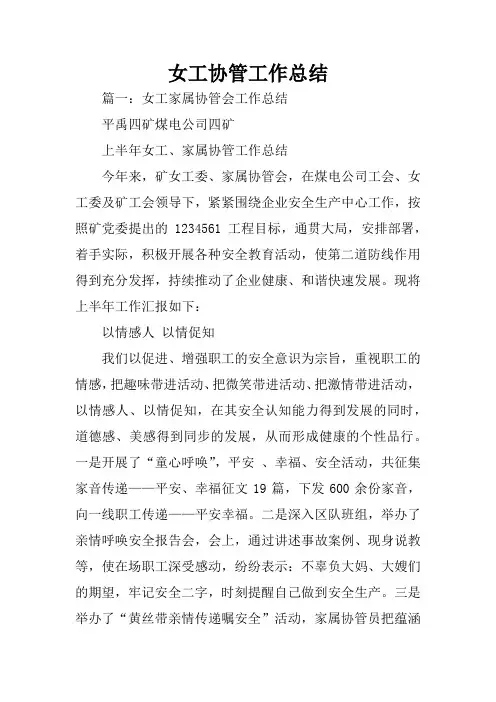 女工协管工作总结

篇一：女工家属协管会工作总结

平禹四矿煤电公司四矿

上半年女工、家属协管工作总结

今年来，矿女工委、家属协管会，在煤电公司工会、女工委及矿工会领导下，紧紧围绕企业安全生产中心工作，按照矿党委提出的 1234561 工程目标，通贯大局，安排部署，着手实际，积极开展各种安全教育活动，使第二道防线作用得到充分发挥，持续推动了企业健康、和谐快速发展。现将上半年工作汇报如下：

以情感人 以情促知

我们以促进、增强职工的安全意识为宗旨，重视职工的情感，把趣味带进活动、把微笑带进活动、把激情带进活动，以情感人、以情促知，在其安全认知能力得到发展的同时，道德感、美感得到同步的发展，从而形成健康的个性品行。一是开展了“童心呼唤”，平安 、幸福、安全活动，共征集家音传递——平安、幸福征文 19 篇，下发 600 余份家音，向一线职工传递——平安幸福。二是深入区队班组，举办了亲情呼唤安全报告会，会上，通过讲述事故案例、现身说教等，使在场职工深受感动，纷纷表示：不辜负大妈、大嫂们的期望，牢记安全二字，时刻提醒自己做到安全生产。三是举办了“黄丝带亲情传递嘱安全”活动，家属协管员把蕴涵